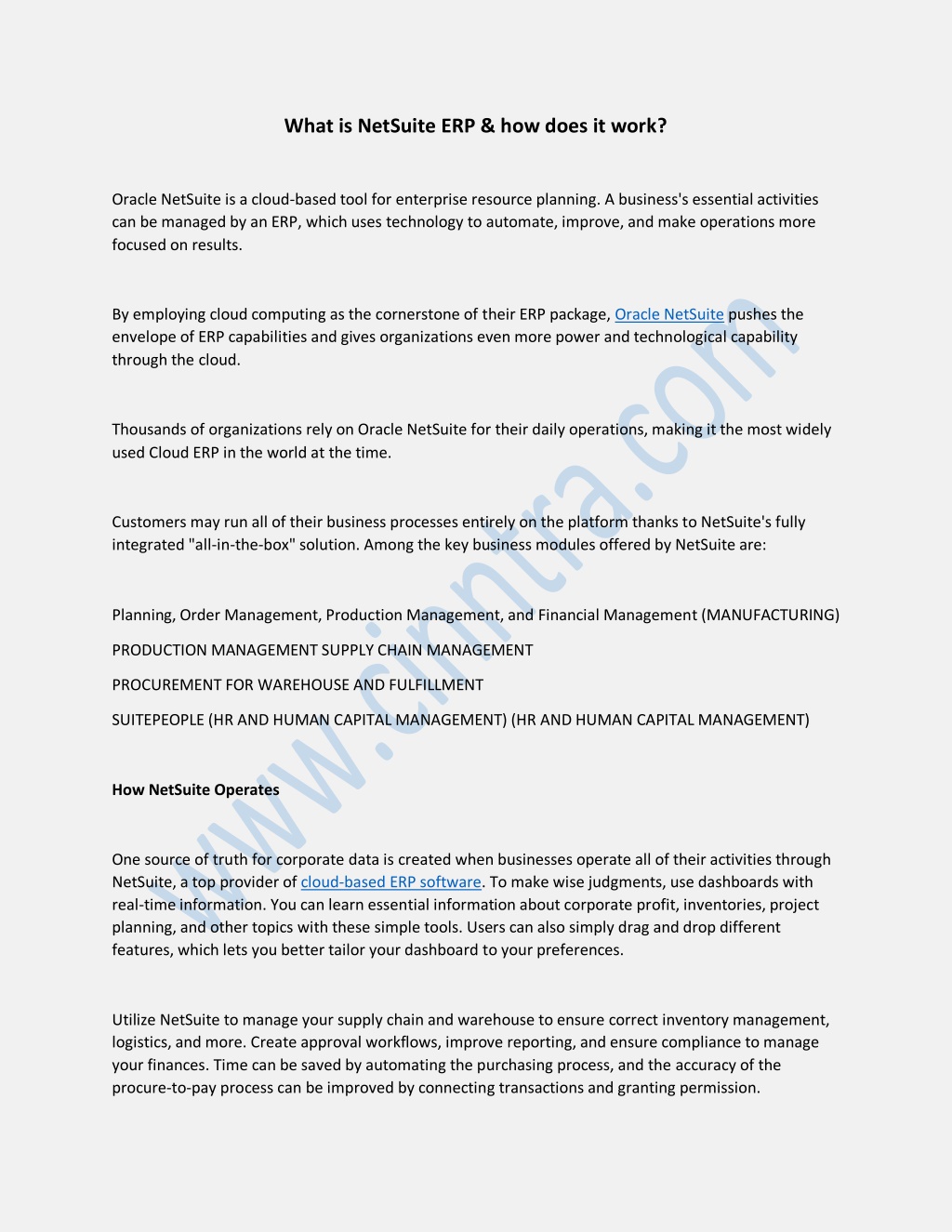 What is NetSuite ERP & how does it work?

Oracle NetSuite is a cloud-based tool for enterprise resource planning. A business's essential activities can be managed by an ERP, which uses technology to automate, improve, and make operations more focused on results.

By employing cloud computing as the cornerstone of their ERP package, Oracle NetSuite pushes the envelope of ERP capabilities and gives organizations even more power and technological capability through the cloud.

Thousands of organizations rely on Oracle NetSuite for their daily operations, making it the most widely used Cloud ERP in the world at the time.

Customers may run all of their business processes entirely on the platform thanks to NetSuite's fully integrated "all-in-the-box" solution. Among the key business modules offered by NetSuite are:

Planning, Order Management, Production Management, and Financial Management (MANUFACTURING)

PRODUCTION MANAGEMENT SUPPLY CHAIN MANAGEMENT

PROCUREMENT FOR WAREHOUSE AND FULFILLMENT

SUITEPEOPLE (HR AND HUMAN CAPITAL MANAGEMENT) (HR AND HUMAN CAPITAL MANAGEMENT)

How NetSuite Operates

One source of truth for corporate data is created when businesses operate all of their activities through NetSuite, a top provider of cloud-based ERP software. To make wise judgments, use dashboards with real-time information. You can learn essential information about corporate profit, inventories, project planning, and other topics with these simple tools. Users can also simply drag and drop different features, which lets you better tailor your dashboard to your preferences.

Utilize NetSuite to manage your supply chain and warehouse to ensure correct inventory management, logistics, and more. Create approval workflows, improve reporting, and ensure compliance to manage your finances. Time can be saved by automating the purchasing process, and the accuracy of the procure-to-pay process can be improved by connecting transactions and granting permission.

www.cinntra.com